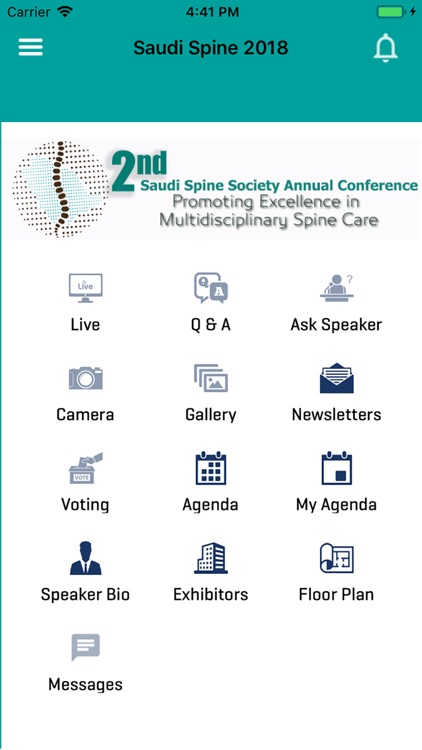 Carrier 4:41 PM

Saudi Spine 2018

2nd
Saudi Spine Society Annual Conference
Promoting Excellence in Multidisciplinary Spine Care

Live
Live

Q A
Q & A

Ask Speaker

Camera

Gallery

Newsletters

VOTE
Voting

Agenda

My Agenda

Speaker Bio

Exhibitors

Floor Plan

Messages